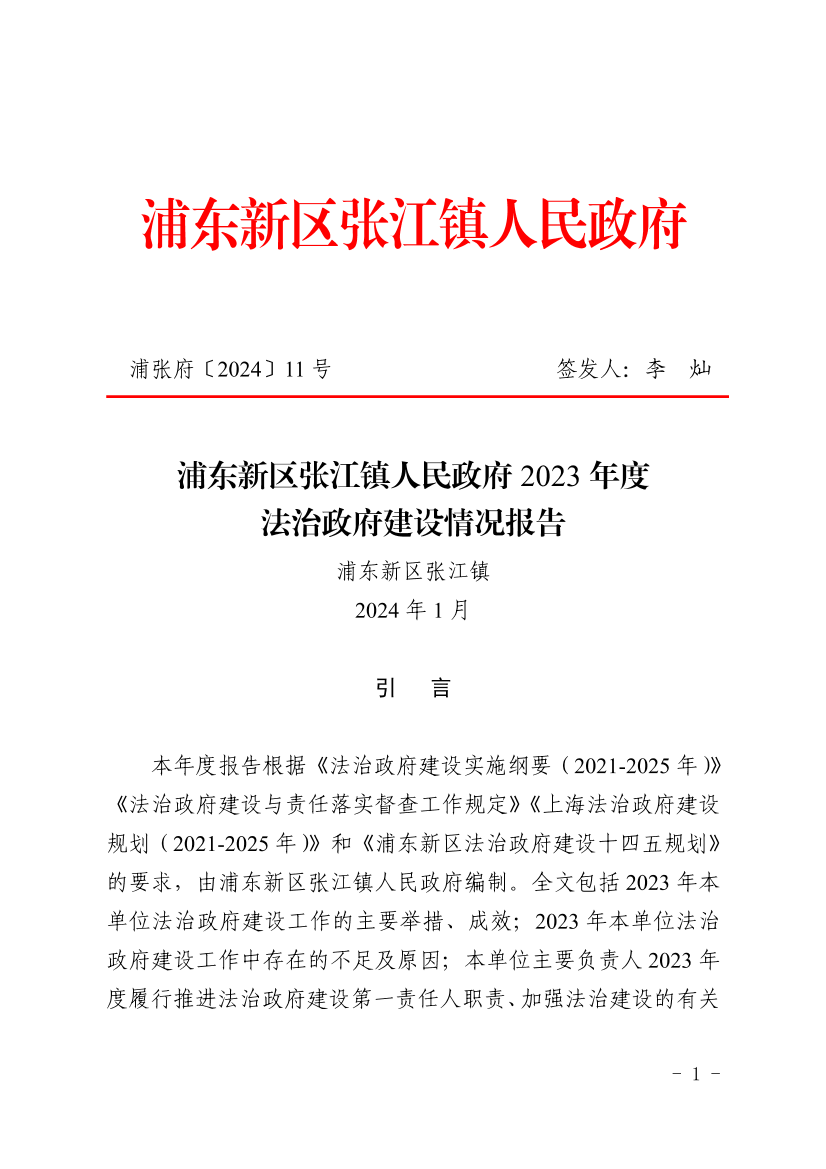 浦东新区张江镇人民政府

浦张府〔2024〕11 号　　签发人：李　灿

浦东新区张江镇人民政府 2023 年度
法治政府建设情况报告

浦东新区张江镇
2024 年 1 月

引　言

本年度报告根据《法治政府建设实施纲要（2021-2025 年）》《法治政府建设与责任落实督查工作规定》《上海法治政府建设规划（2021-2025 年）》和《浦东新区法治政府建设十四五规划》的要求，由浦东新区张江镇人民政府编制。全文包括 2023 年本单位法治政府建设工作的主要举措、成效；2023 年本单位法治政府建设工作中存在的不足及原因；本单位主要负责人 2023 年度履行推进法治政府建设第一责任人职责、加强法治建设的有关

- 1 -